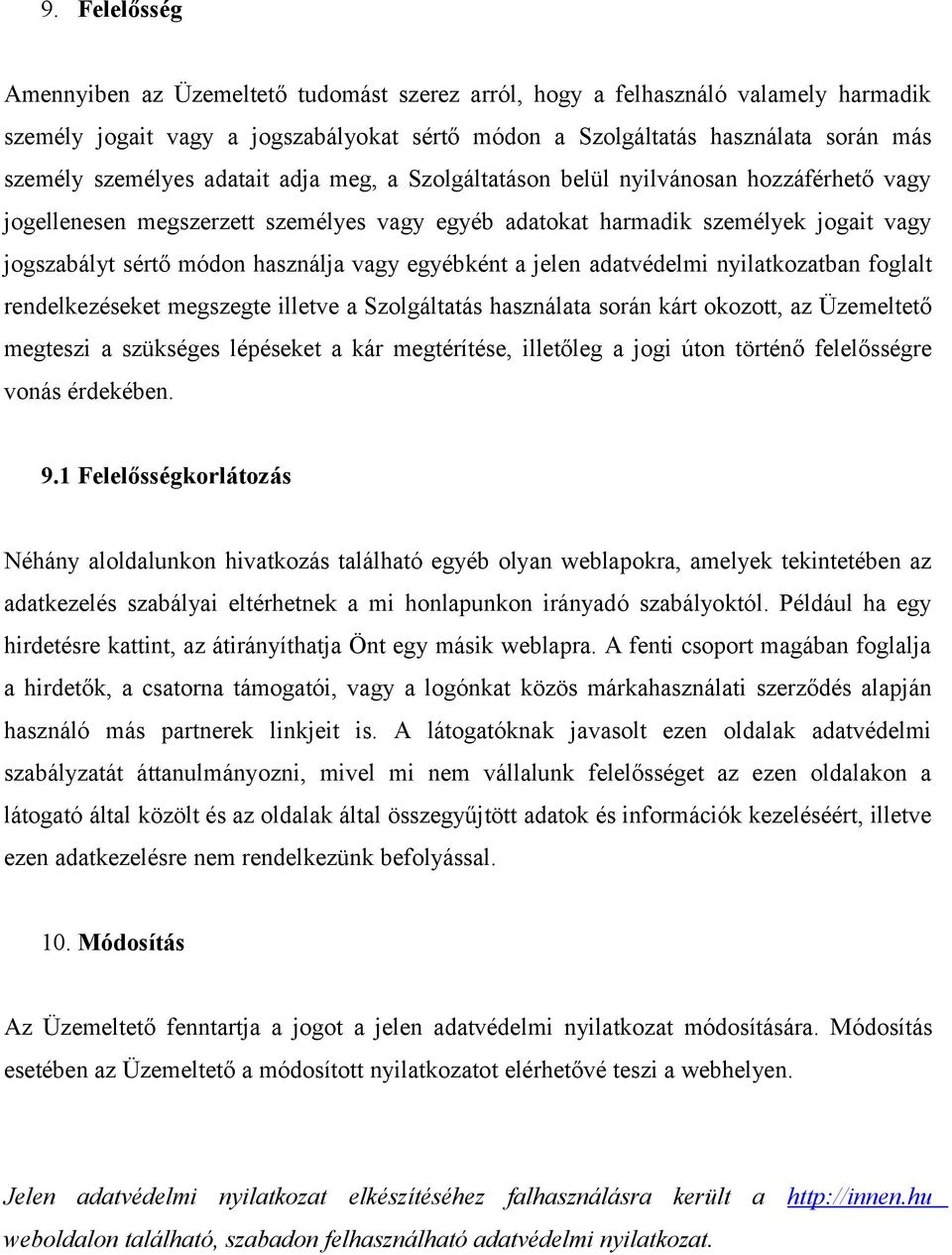 9. Felelősség

Amennyiben az Üzemeltető tudomást szerez arról, hogy a felhasználó valamely harmadik személy jogait vagy a jogszabályokat sértő módon a Szolgáltatás használata során más személy személyes adatait adja meg, a Szolgáltatáson belül nyilvánosan hozzáférhető vagy jogellenesen megszerzett személyes vagy egyéb adatokat harmadik személyek jogait vagy jogszabályt sértő módon használja vagy egyébként a jelen adatvédelmi nyilatkozatban foglalt rendelkezéseket megszegte illetve a Szolgáltatás használata során kárt okozott, az Üzemeltető megteszi a szükséges lépéseket a kár megtérítése, illetőleg a jogi úton történő felelősségre vonás érdekében.

9.1 Felelősségkorlátozás

Néhány aloldalunkon hivatkozás található egyéb olyan weblapokra, amelyek tekintetében az adatkezelés szabályai eltérhetnek a mi honlapunkon irányadó szabályoktól. Például ha egy hirdetésre kattint, az átirányíthatja Önt egy másik weblapra. A fenti csoport magában foglalja a hirdetők, a csatorna támogatói, vagy a logónkat közös márkahasználati szerződés alapján használó más partnerek linkjeit is. A látogatóknak javasolt ezen oldalak adatvédelmi szabályzatát áttanulmányozni, mivel mi nem vállalunk felelősséget az ezen oldalakon a látogató által közölt és az oldalak által összegyűjtött adatok és információk kezeléséért, illetve ezen adatkezelésre nem rendelkezünk befolyással.

10. Módosítás

Az Üzemeltető fenntartja a jogot a jelen adatvédelmi nyilatkozat módosítására. Módosítás esetében az Üzemeltető a módosított nyilatkozatot elérhetővé teszi a webhelyen.

Jelen adatvédelmi nyilatkozat elkészítéséhez falhasználásra került a http://innen.hu weboldalon található, szabadon felhasználható adatvédelmi nyilatkozat.